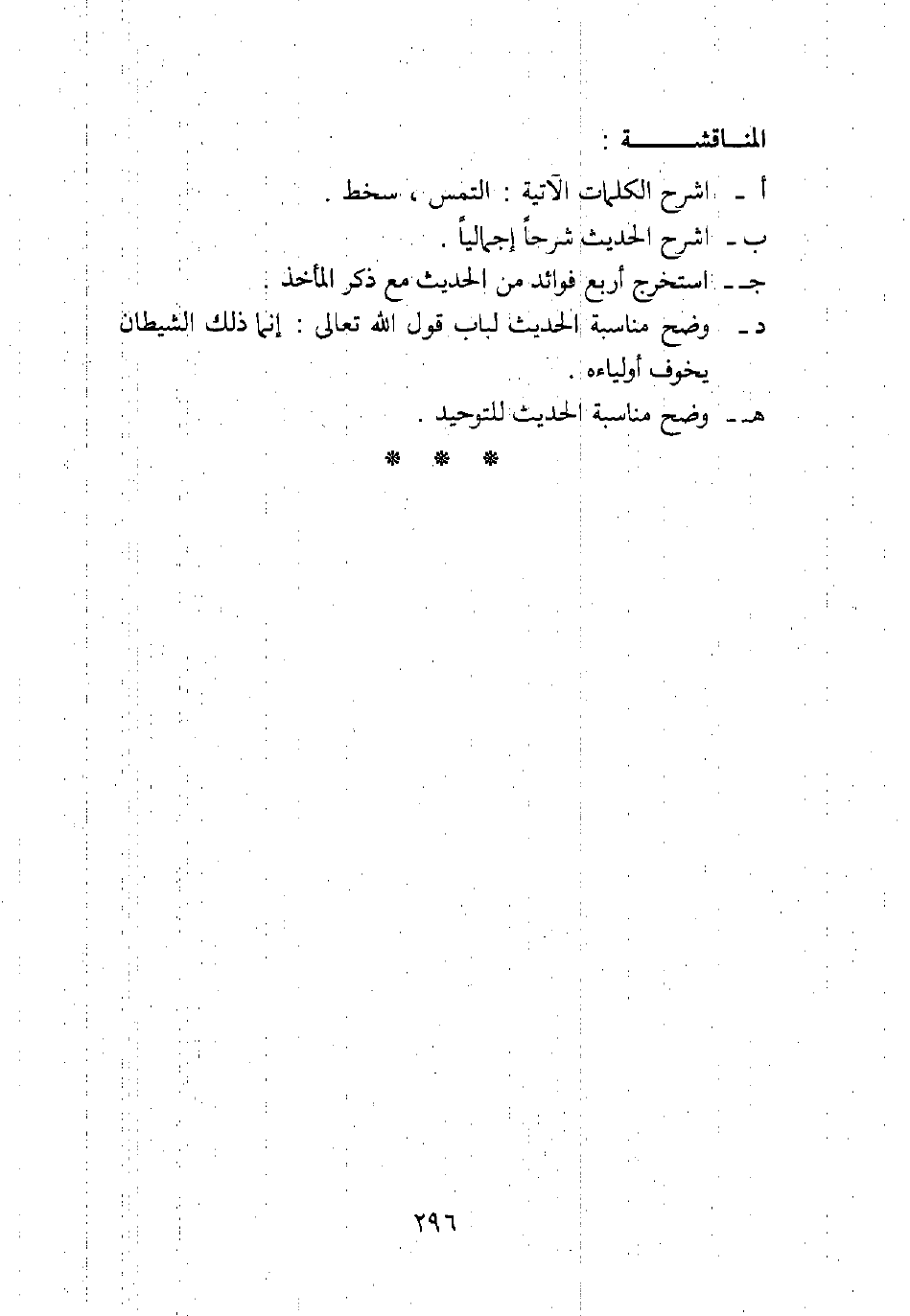 المناقشة :

أ - اشرح الكلمات الآتية : التمس ، سخط .

ب - اشرح الحديث شرحاً إجمالياً .

جـ - استخرج أربع فوائد من الحديث مع ذكر المأخذ .

د - وضح مناسبة الحديث لباب قول الله تعالى : إنما ذلك الشيطان يخوف أولياءه .

هـ - وضح مناسبة الحديث للتوحيد .

* * *

٢٩٦